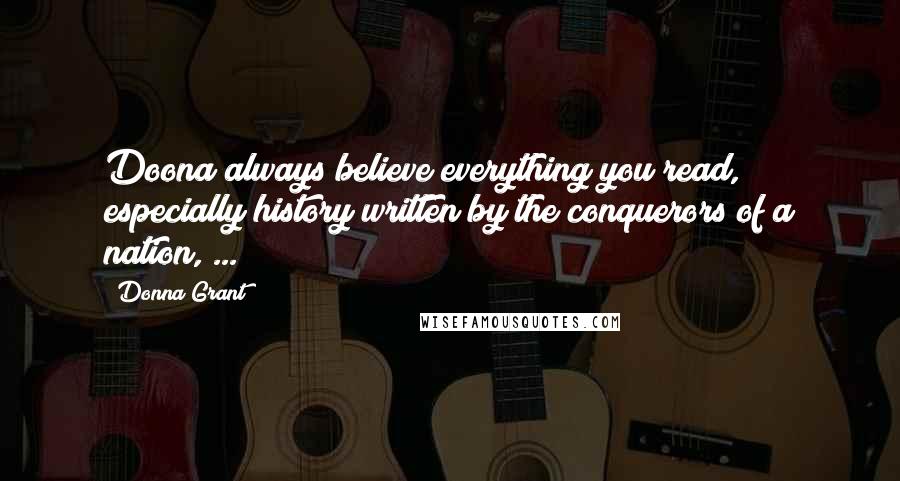 Doona always believe everything you read, especially history written by the conquerors of a nation, ...

Donna Grant

WISEFAMOUSQUOTES.COM